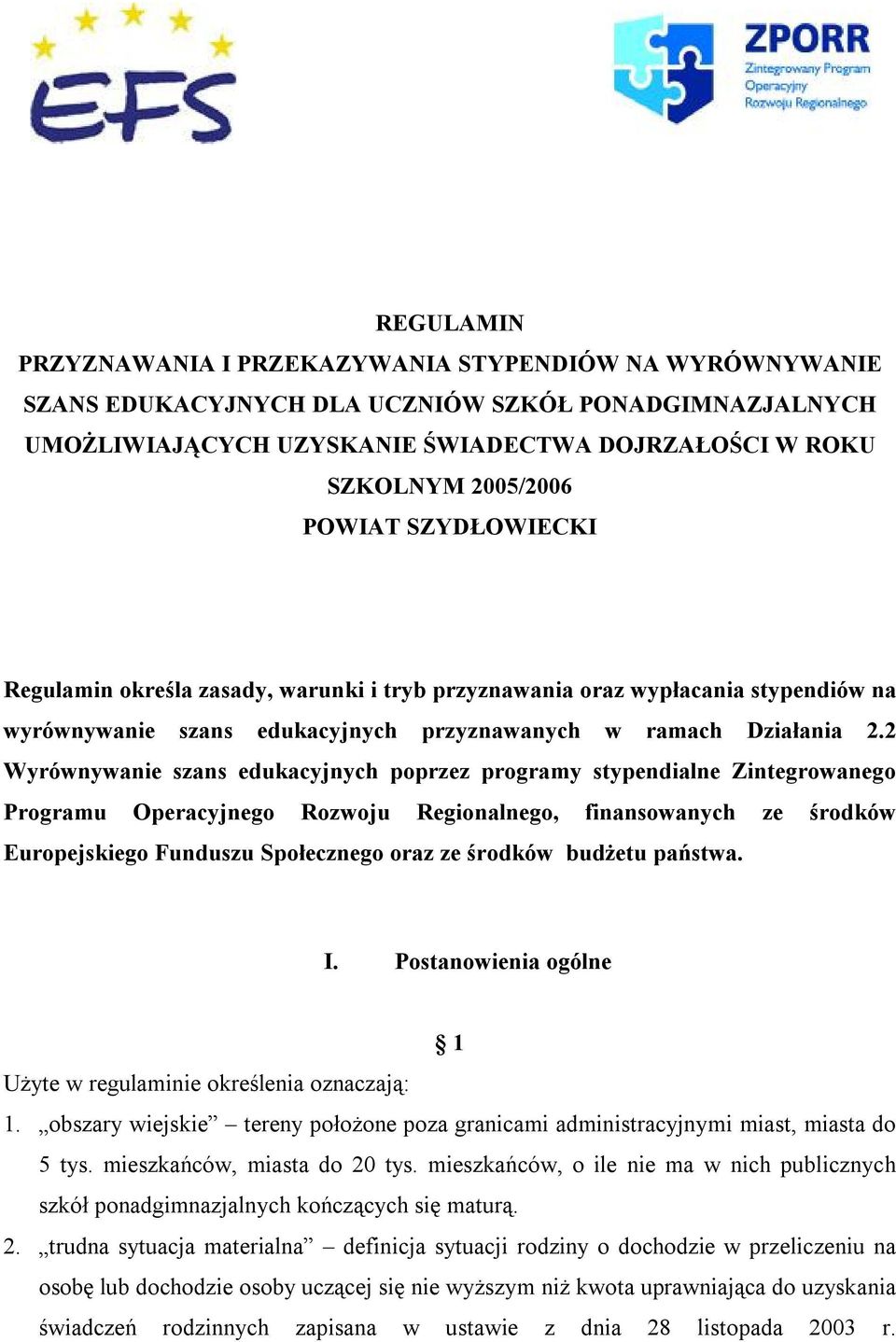 EFS

ZPORR
Zintegrowany Program Operacyjny Rozwoju Regionalnego

REGULAMIN
PRZYZNAWANIA I PRZEKAZYWANIA STYPENDIÓW NA WYRÓWNYWANIE SZANS EDUKACYJNYCH DLA UCZNIÓW SZKÓŁ PONADGIMNAZJALNYCH UMOŻLIWIAJĄCYCH UZYSKANIE ŚWIADECTWA DOJRZAŁOŚCI W ROKU SZKOLNYM 2005/2006
POWIAT SZYDŁOWIECKI

Regulamin określa zasady, warunki i tryb przyznawania oraz wypłacania stypendiów na wyrównywanie szans edukacyjnych przyznawanych w ramach Działania 2.2 Wyrównywanie szans edukacyjnych poprzez programy stypendialne Zintegrowanego Programu Operacyjnego Rozwoju Regionalnego, finansowanych ze środków Europejskiego Funduszu Społecznego oraz ze środków budżetu państwa.

I. Postanowienia ogólne

§ 1

Użyte w regulaminie określenia oznaczają:
1. „obszary wiejskie” – tereny położone poza granicami administracyjnymi miast, miasta do 5 tys. mieszkańców, miasta do 20 tys. mieszkańców, o ile nie ma w nich publicznych szkół ponadgimnazjalnych kończących się maturą.
2. „trudna sytuacja materialna” – definicja sytuacji rodziny o dochodzie w przeliczeniu na osobę lub dochodzie osoby uczącej się nie wyższym niż kwota uprawniająca do uzyskania świadczeń rodzinnych zapisana w ustawie z dnia 28 listopada 2003 r.